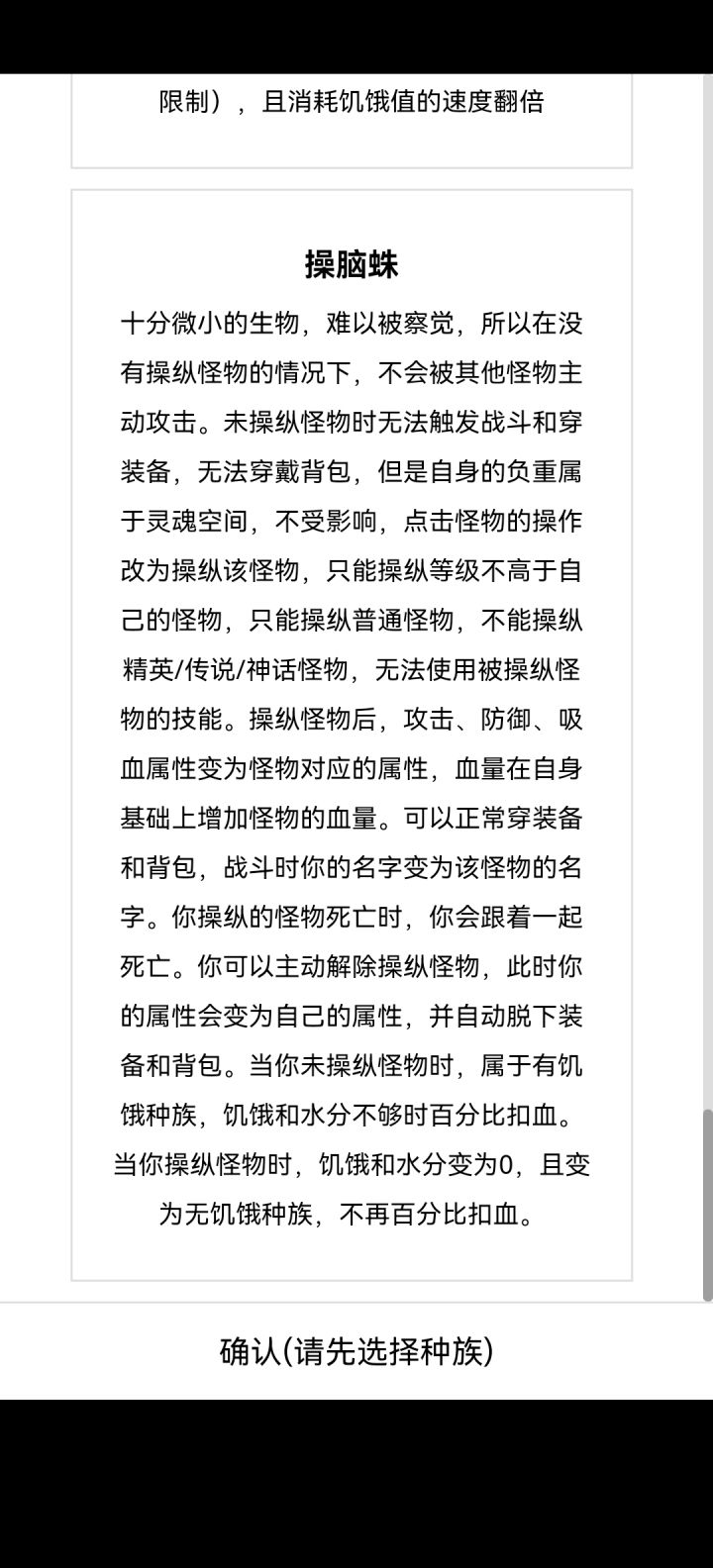 限制），且消耗饥饿值的速度翻倍

操脑蛛

十分微小的生物，难以被察觉，所以在没有操纵怪物的情况下，不会被其他怪物主动攻击。未操纵怪物时无法触发战斗和穿装备，无法穿戴背包，但是自身的负重属于灵魂空间，不受影响，点击怪物的操作改为操纵该怪物，只能操纵等级不高于自己的怪物，只能操纵普通怪物，不能操纵精英/传说/神话怪物，无法使用被操纵怪物的技能。操纵怪物后，攻击、防御、吸血属性变为怪物对应的属性，血量在自身基础上增加怪物的血量。可以正常穿装备和背包，战斗时你的名字变为该怪物的名字。你操纵的怪物死亡时，你会跟着一起死亡。你可以主动解除操纵怪物，此时你的属性会变为自己的属性，并自动脱下装备和背包。当你未操纵怪物时，属于有饥饿种族，饥饿和水分不够时百分比扣血。当你操纵怪物时，饥饿和水分变为0，且变为无饥饿种族，不再百分比扣血。

确认(请先选择种族)